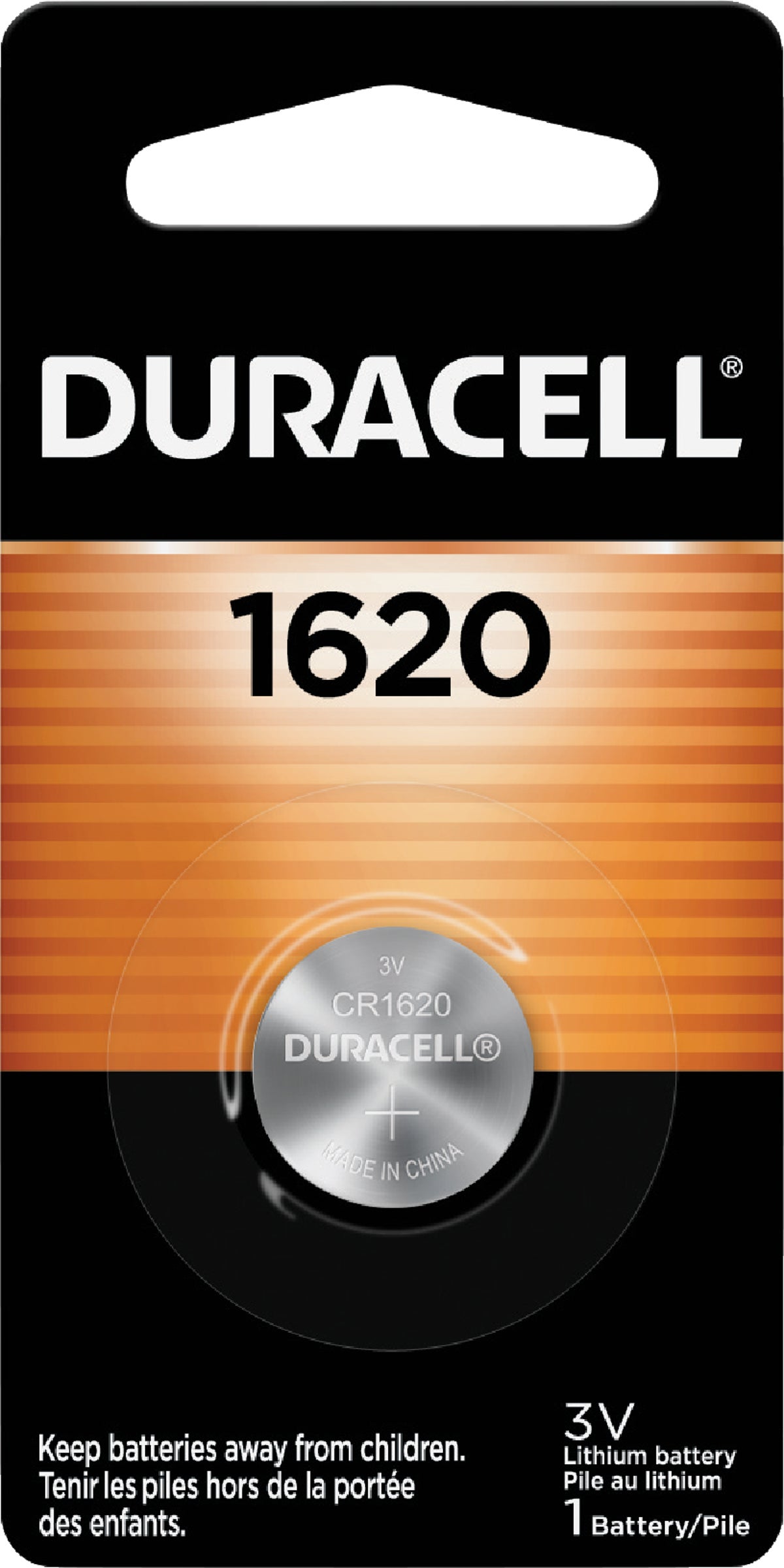 DURACELL®

1620

3V
CR1620
DURACELL®
+
MADE IN CHINA

Keep batteries away from children.
Tenir les piles hors de la portée des enfants.

3V
Lithium battery
Pile au lithium
1 Battery/Pile